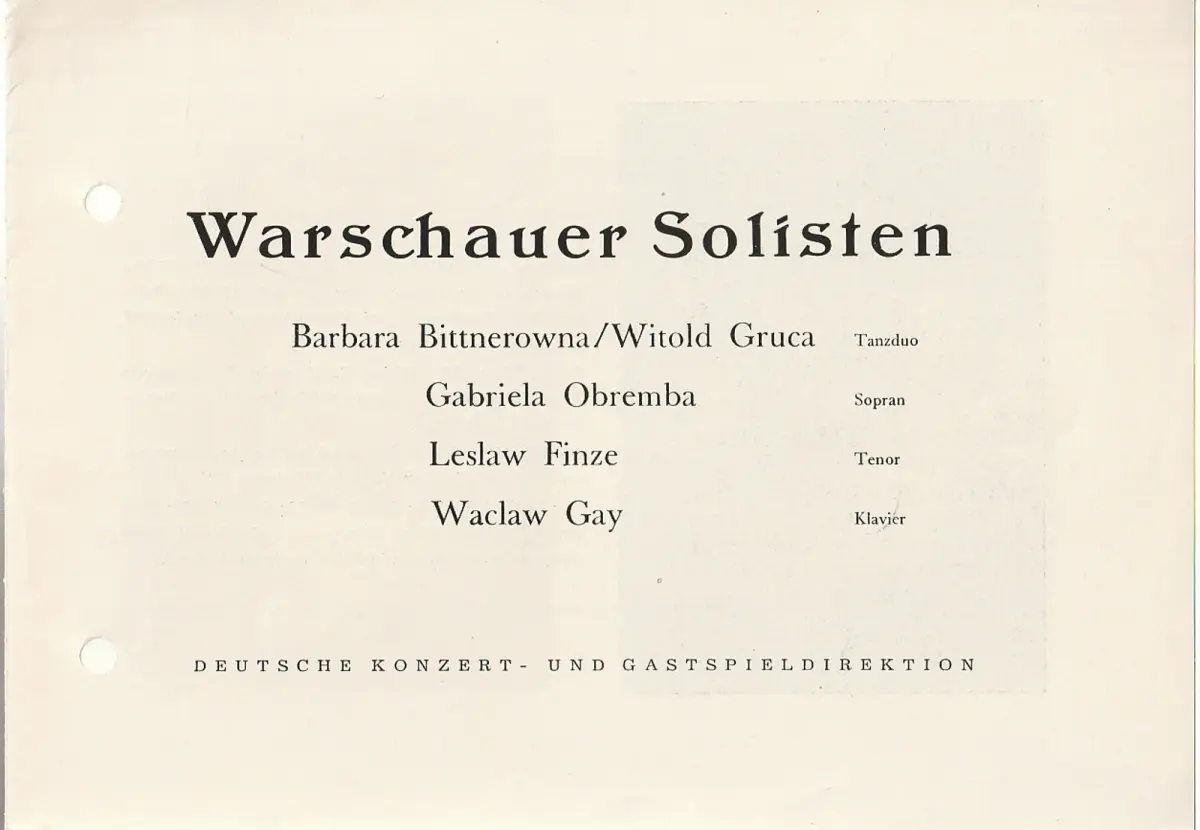 Warschauer Solisten

Barbara Bittnerowna/Witold Gruca Tanzduo

Gabriela Obremba Sopran

Leslaw Finze Tenor

Waclaw Gay Klavier

DEUTSCHE KONZERT- UND GASTSPIELDIREKTION